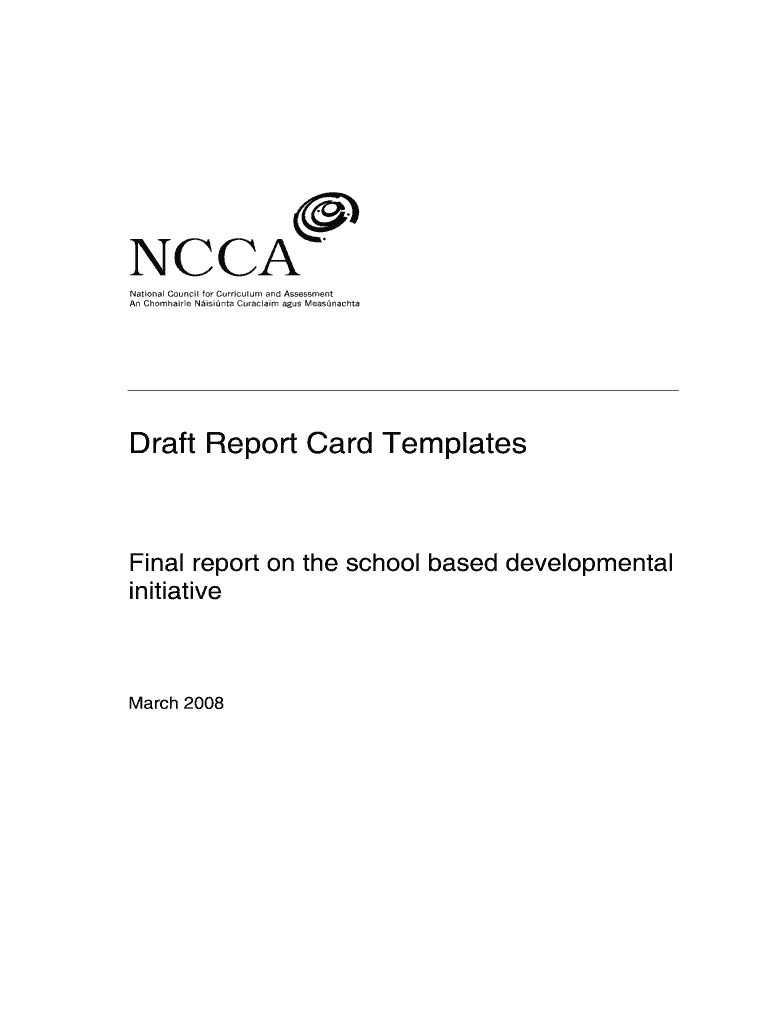 NCCA
National Council for Curriculum and Assessment
An Chomhairle Náisiúnta Curaclaim agus Measúnachta

Draft Report Card Templates

Final report on the school based developmental initiative

March 2008